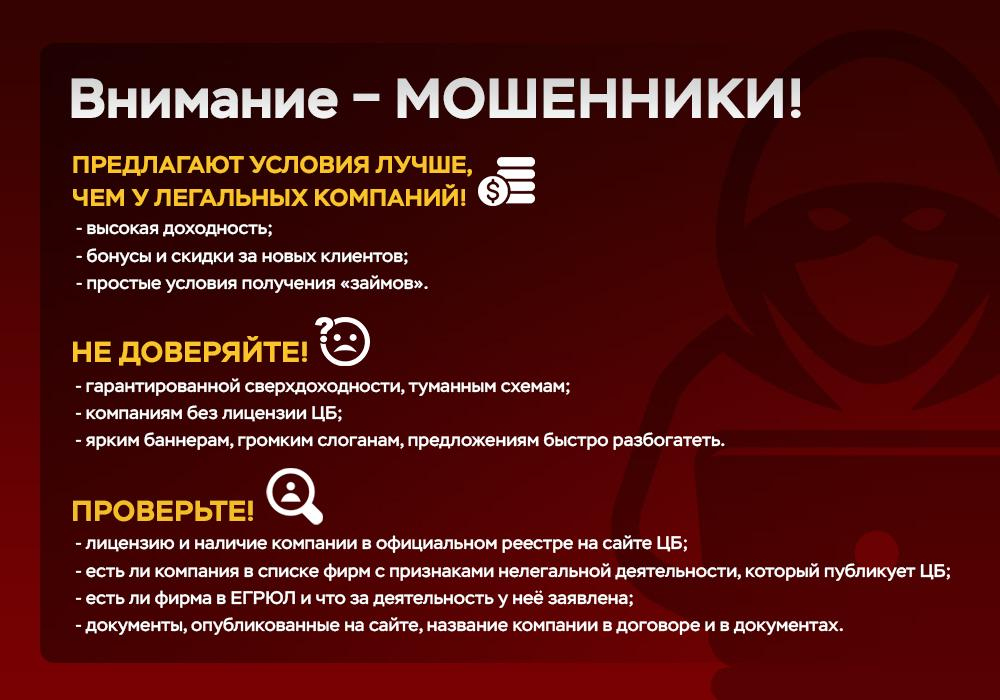 Внимание – МОШЕННИКИ!

ПРЕДЛАГАЮТ УСЛОВИЯ ЛУЧШЕ, ЧЕМ У ЛЕГАЛЬНЫХ КОМПАНИЙ!
- высокая доходность;
- бонусы и скидки за новых клиентов;
- простые условия получения «займов».

НЕ ДОВЕРЯЙТЕ!
- гарантированной сверхдоходности, туманным схемам;
- компаниям без лицензии ЦБ;
- ярким баннерам, громким слоганам, предложениям быстро разбогатеть.

ПРОВЕРЬТЕ!
- лицензию и наличие компании в официальном реестре на сайте ЦБ;
- есть ли компания в списке фирм с признаками нелегальной деятельности, который публикует ЦБ;
- есть ли фирма в ЕГРЮЛ и что за деятельность у неё заявлена;
- документы, опубликованные на сайте, название компании в договоре и в документах.